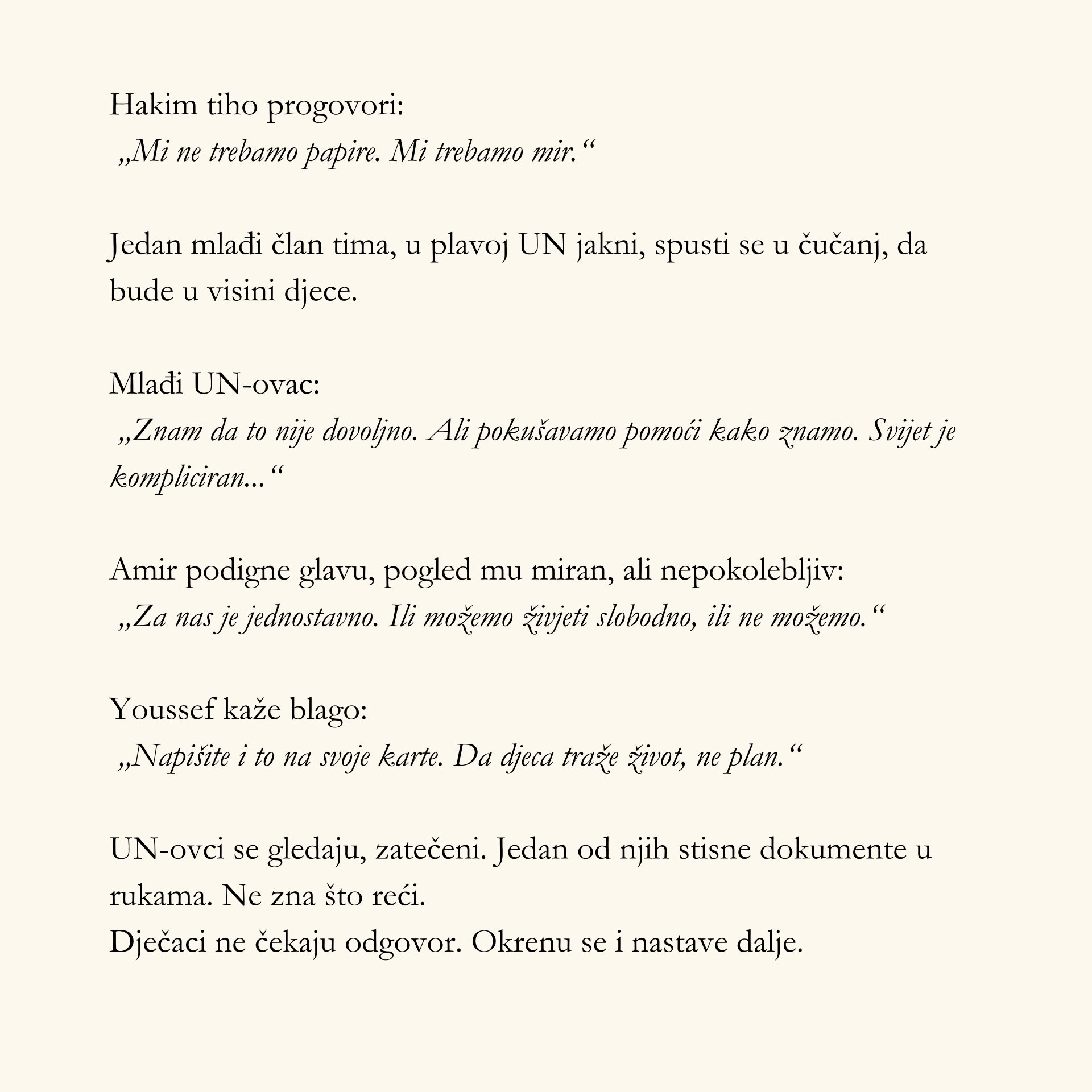 Hakim tiho progovori:
„Mi ne trebamo papire. Mi trebamo mir.“

Jedan mlađi član tima, u plavoj UN jakni, spusti se u čučanj, da bude u visini djece.

Mlađi UN-ovac:
„Znam da to nije dovoljno. Ali pokušavamo pomoći kako znamo. Svijet je kompliciran...“

Amir podigne glavu, pogled mu miran, ali nepokolebljiv:
„Za nas je jednostavno. Ili možemo živjeti slobodno, ili ne možemo.“

Youssef kaže blago:
„Napišite i to na svoje karte. Da djeca traže život, ne plan.“

UN-ovci se gledaju, zatečeni. Jedan od njih stisne dokumente u rukama. Ne zna što reći.
Dječaci ne čekaju odgovor. Okrenu se i nastave dalje.